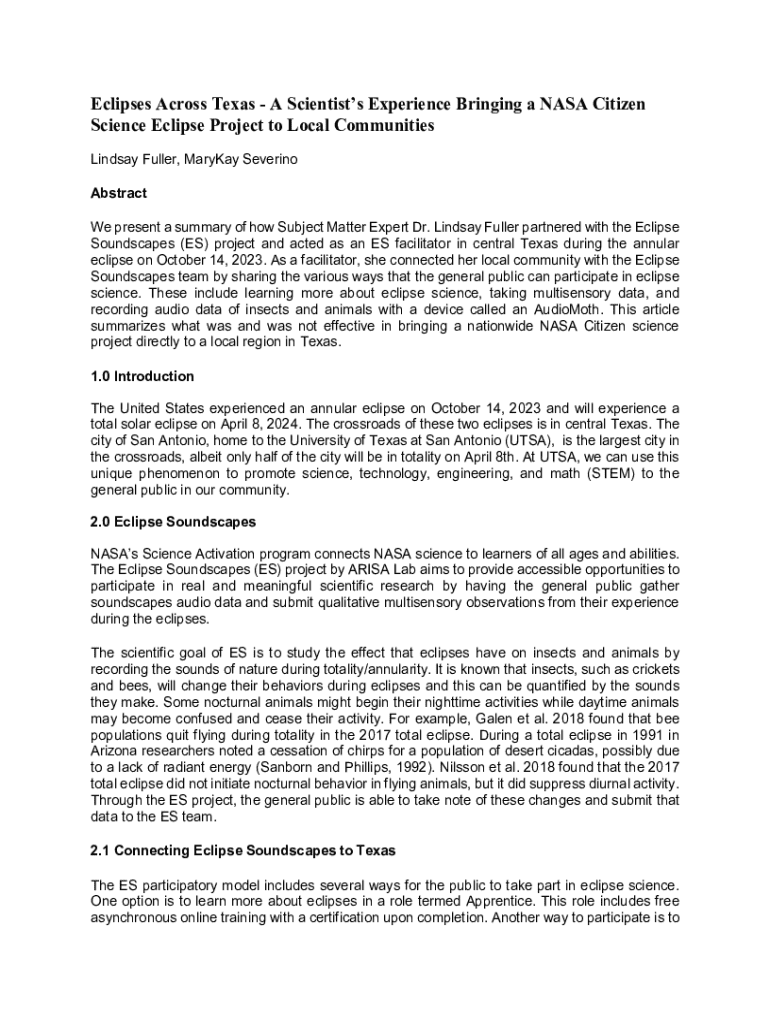 Eclipses Across Texas - A Scientist's Experience Bringing a NASA Citizen Science Eclipse Project to Local Communities

Lindsay Fuller, MaryKay Severino

Abstract

We present a summary of how Subject Matter Expert Dr. Lindsay Fuller partnered with the Eclipse Soundscapes (ES) project and acted as an ES facilitator in central Texas during the annular eclipse on October 14, 2023. As a facilitator, she connected her local community with the Eclipse Soundscapes team by sharing the various ways that the general public can participate in eclipse science. These include learning more about eclipse science, taking multisensory data, and recording audio data of insects and animals with a device called an AudioMoth. This article summarizes what was and was not effective in bringing a nationwide NASA Citizen science project directly to a local region in Texas.

1.0 Introduction

The United States experienced an annular eclipse on October 14, 2023 and will experience a total solar eclipse on April 8, 2024. The crossroads of these two eclipses is in central Texas. The city of San Antonio, home to the University of Texas at San Antonio (UTSA), is the largest city in the crossroads, albeit only half of the city will be in totality on April 8th. At UTSA, we can use this unique phenomenon to promote science, technology, engineering, and math (STEM) to the general public in our community.

2.0 Eclipse Soundscapes

NASA's Science Activation program connects NASA science to learners of all ages and abilities. The Eclipse Soundscapes (ES) project by ARISA Lab aims to provide accessible opportunities to participate in real and meaningful scientific research by having the general public gather soundscapes audio data and submit qualitative multisensory observations from their experience during the eclipses.

The scientific goal of ES is to study the effect that eclipses have on insects and animals by recording the sounds of nature during totality/annularity. It is known that insects, such as crickets and bees, will change their behaviors during eclipses and this can be quantified by the sounds they make. Some nocturnal animals might begin their nighttime activities while daytime animals may become confused and cease their activity. For example, Galen et al. 2018 found that bee populations quit flying during totality in the 2017 total eclipse. During a total eclipse in 1991 in Arizona researchers noted a cessation of chirps for a population of desert cicadas, possibly due to a lack of radiant energy (Sanborn and Phillips, 1992). Nilsson et al. 2018 found that the 2017 total eclipse did not initiate nocturnal behavior in flying animals, but it did suppress diurnal activity. Through the ES project, the general public is able to take note of these changes and submit that data to the ES team.

2.1 Connecting Eclipse Soundscapes to Texas

The ES participatory model includes several ways for the public to take part in eclipse science. One option is to learn more about eclipses in a role termed Apprentice. This role includes free asynchronous online training with a certification upon completion. Another way to participate is to